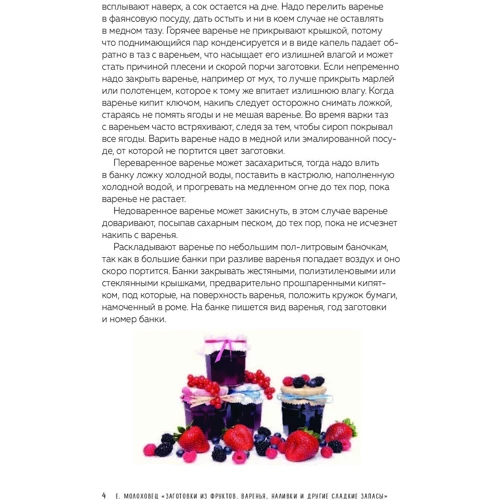 всплывают наверх, а сок остается на дне. Надо перелить варенье в фаянсовую посуду, дать остыть и ни в коем случае не оставлять в медном тазу. Горячее варенье не прикрывают крышкой, потому что поднимающийся пар конденсируется и в виде капель падает обратно в таз с вареньем, что насыщает его излишней влагой и может стать причиной плесени и скорой порчи заготовки. Если непременно надо закрыть варенье, например от мух, то лучше прикрыть марлей или полотенцем, которое к тому же впитает излишнюю влагу. Когда варенье кипит ключом, накипь следует осторожно снимать ложкой, стараясь не помять ягоды и не мешая варенье. Во время варки таз с вареньем часто встряхивают, следя за тем, чтобы сироп покрывал все ягоды. Варить варенье надо в медной или эмалированной посуде, от которой не портится цвет заготовки.

Переваренное варенье может засахариться, тогда надо влить в банку ложку холодной воды, поставить в кастрюлю, наполненную холодной водой, и прогревать на медленном огне до тех пор, пока варенье не растает.

Недоваренное варенье может закиснуть, в этом случае варенье доваривают, посыпав сахарным песком, до тех пор, пока не исчезнет накипь с варенья.

Раскладывают варенье по небольшим пол-литровым баночкам, так как в большие банки при разливе варенья попадает воздух и оно скоро портится. Банки закрывать жестяными, полиэтиленовыми или стеклянными крышками, предварительно прошпаренными кипятком, под которые, на поверхность варенья, положить кружок бумаги, намоченный в роме. На банке пишется вид варенья, год заготовки и номер банки.

4 Е. МОЛОХОВЕЦ «ЗАГОТОВКИ ИЗ ФРУКТОВ. ВАРЕНЬЯ, НАЛИВКИ И ДРУГИЕ СЛАДКИЕ ЗАПАСЫ»